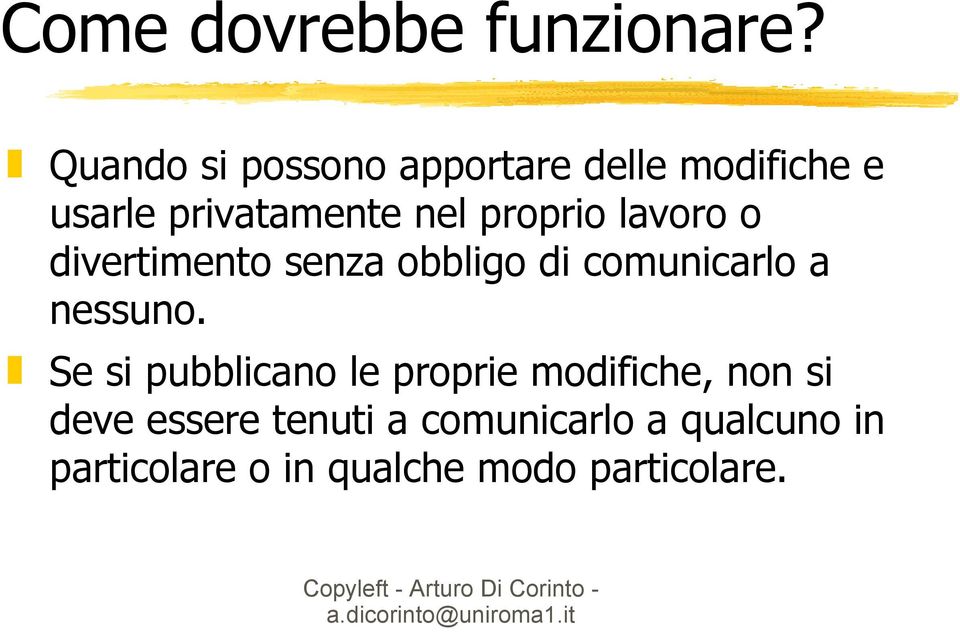 Come dovrebbe funzionare?

Quando si possono apportare delle modifiche e usarle privatamente nel proprio lavoro o divertimento senza obbligo di comunicarlo a nessuno.

Se si pubblicano le proprie modifiche, non si deve essere tenuti a comunicarlo a qualcuno in particolare o in qualche modo particolare.

Copyleft - Arturo Di Corinto - a.dicorinto@uniroma1.it